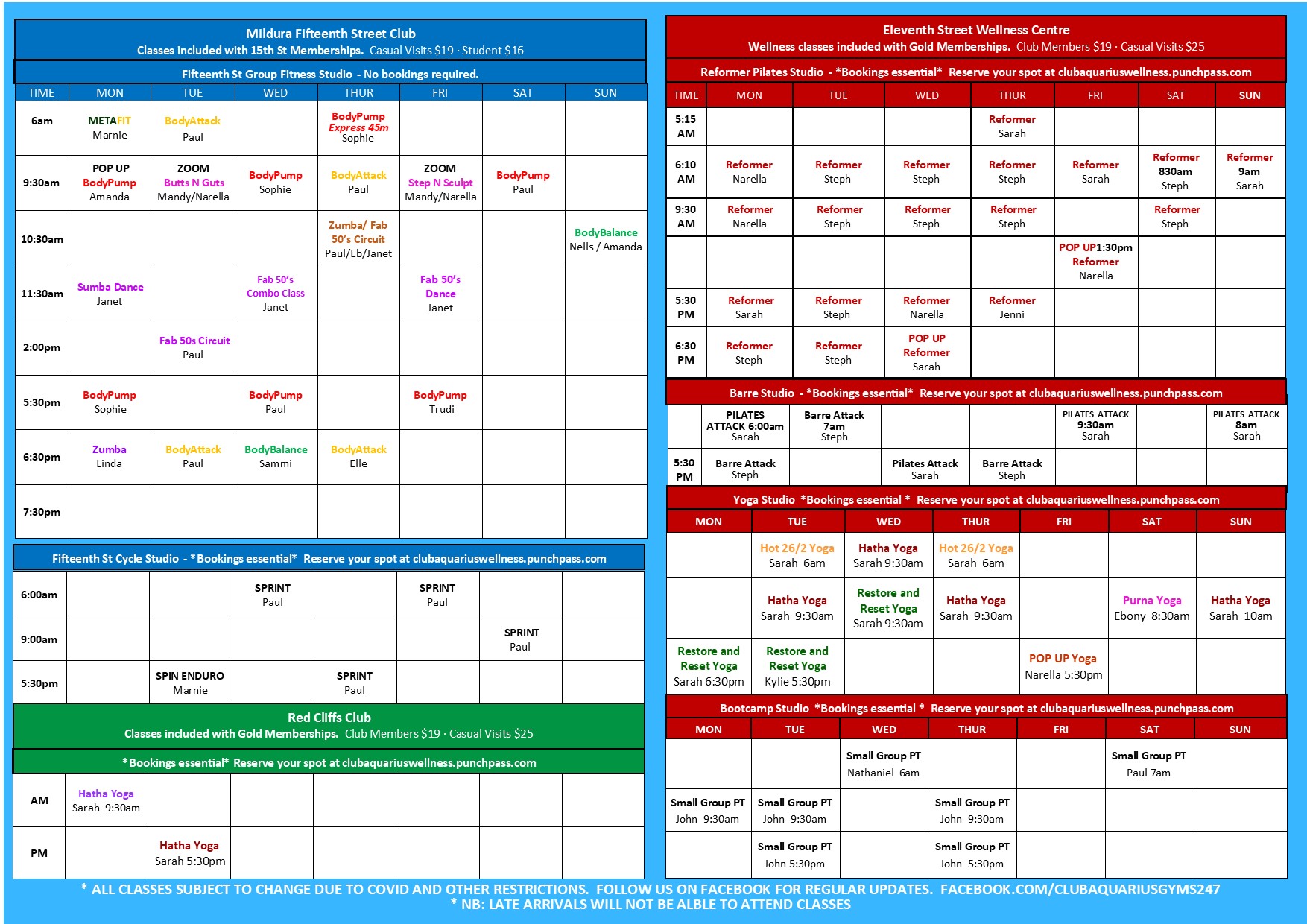 Mildura Fifteenth Street Club
Classes included with 15th St Memberships. Casual Visits $19 · Student $16

Fifteenth St Group Fitness Studio - No bookings required.

| TIME | MON | TUE | WED | THUR | FRI | SAT | SUN |
|---|---|---|---|---|---|---|---|
| 6am | METAFIT Marnie | BodyAttack Paul | | BodyPump Express 45m Sophie | | | |
| 9:30am | POP UP BodyPump Amanda | ZOOM Butts N Guts Mandy/Narella | BodyPump Sophie | BodyAttack Paul | ZOOM Step N Sculpt Mandy/Narella | BodyPump Paul | |
| 10:30am | | | | Zumba/ Fab 50's Circuit Paul/Eb/Janet | | | BodyBalance Nells / Amanda |
| 11:30am | Sumba Dance Janet | | Fab 50's Combo Class Janet | | Fab 50's Dance Janet | | |
| 2:00pm | | Fab 50s Circuit Paul | | | | | |
| 5:30pm | BodyPump Sophie | | BodyPump Paul | | BodyPump Trudi | | |
| 6:30pm | Zumba Linda | BodyAttack Paul | BodyBalance Sammi | BodyAttack Elle | | | |
| 7:30pm | | | | | | | |

Fifteenth St Cycle Studio - *Bookings essential* Reserve your spot at clubaquariuswellness.punchpass.com

| | | | | | | | |
|---|---|---|---|---|---|---|---|
| 6:00am | | | SPRINT Paul | | SPRINT Paul | | |
| 9:00am | | | | | | SPRINT Paul | |
| 5:30pm | | SPIN ENDURO Marnie | | SPRINT Paul | | | |

Red Cliffs Club
Classes included with Gold Memberships. Club Members $19 · Casual Visits $25

*Bookings essential* Reserve your spot at clubaquariuswellness.punchpass.com

| | | | | | | | |
|---|---|---|---|---|---|---|---|
| AM | Hatha Yoga Sarah 9:30am | | | | | | |
| PM | | Hatha Yoga Sarah 5:30pm | | | | | |

Eleventh Street Wellness Centre
Wellness classes included with Gold Memberships. Club Members $19 · Casual Visits $25

Reformer Pilates Studio - *Bookings essential* Reserve your spot at clubaquariuswellness.punchpass.com

| TIME | MON | TUE | WED | THUR | FRI | SAT | SUN |
|---|---|---|---|---|---|---|---|
| 5:15 AM | | | | Reformer Sarah | | | |
| 6:10 AM | Reformer Narella | Reformer Steph | Reformer Steph | Reformer Steph | Reformer Sarah | Reformer 830am Steph | Reformer 9am Sarah |
| 9:30 AM | Reformer Narella | Reformer Steph | Reformer Steph | Reformer Steph | | Reformer Steph | |
| | | | | | POP UP1:30pm Reformer Narella | | |
| 5:30 PM | Reformer Sarah | Reformer Steph | Reformer Narella | Reformer Jenni | | | |
| 6:30 PM | Reformer Steph | Reformer Steph | POP UP Reformer Sarah | | | | |

Barre Studio - *Bookings essential* Reserve your spot at clubaquariuswellness.punchpass.com

| | | | | | | | |
|---|---|---|---|---|---|---|---|
| | PILATES ATTACK 6:00am Sarah | Barre Attack 7am Steph | | | PILATES ATTACK 9:30am Sarah | | PILATES ATTACK 8am Sarah |
| 5:30 PM | Barre Attack Steph | | Pilates Attack Sarah | Barre Attack Steph | | | |

Yoga Studio *Bookings essential * Reserve your spot at clubaquariuswellness.punchpass.com

| MON | TUE | WED | THUR | FRI | SAT | SUN |
|---|---|---|---|---|---|---|
| | Hot 26/2 Yoga Sarah 6am | Hatha Yoga Sarah 9:30am | Hot 26/2 Yoga Sarah 6am | | | |
| | Hatha Yoga Sarah 9:30am | Restore and Reset Yoga Sarah 9:30am | Hatha Yoga Sarah 9:30am | | Purna Yoga Ebony 8:30am | Hatha Yoga Sarah 10am |
| Restore and Reset Yoga Sarah 6:30pm | Restore and Reset Yoga Kylie 5:30pm | | | POP UP Yoga Narella 5:30pm | | |

Bootcamp Studio *Bookings essential * Reserve your spot at clubaquariuswellness.punchpass.com

| MON | TUE | WED | THUR | FRI | SAT | SUN |
|---|---|---|---|---|---|---|
| | | Small Group PT Nathaniel 6am | | | Small Group PT Paul 7am | |
| Small Group PT John 9:30am | Small Group PT John 9:30am | | Small Group PT John 9:30am | | | |
| | Small Group PT John 5:30pm | | Small Group PT John 5:30pm | | | |

* ALL CLASSES SUBJECT TO CHANGE DUE TO COVID AND OTHER RESTRICTIONS. FOLLOW US ON FACEBOOK FOR REGULAR UPDATES. FACEBOOK.COM/CLUBAQUARIUSGYMS247
* NB: LATE ARRIVALS WILL NOT BE ALBLE TO ATTEND CLASSES